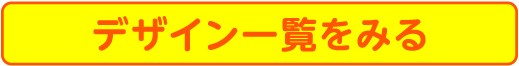 デザイン一覧をみる